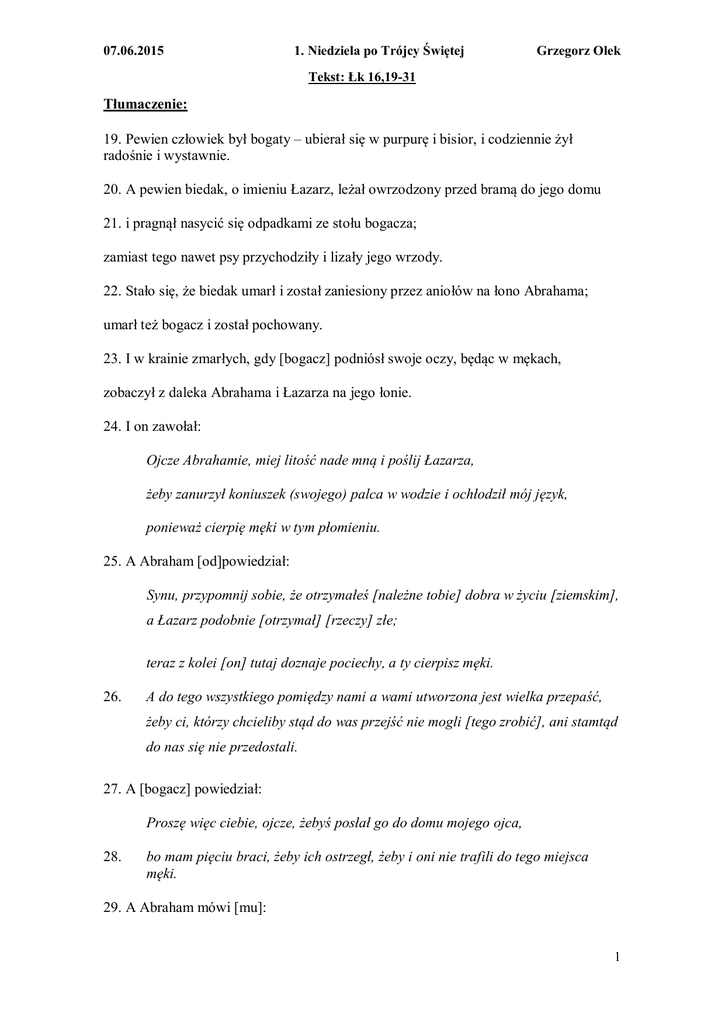 07.06.2015 1. Niedziela po Trójcy Świętej Grzegorz Olek

Tekst: Łk 16,19-31

Tłumaczenie:

19. Pewien człowiek był bogaty – ubierał się w purpurę i bisior, i codziennie żył radośnie i wystawnie.

20. A pewien biedak, o imieniu Łazarz, leżał owrzodzony przed bramą do jego domu

21. i pragnął nasycić się odpadkami ze stołu bogacza;

zamiast tego nawet psy przychodziły i lizały jego wrzody.

22. Stało się, że biedak umarł i został zaniesiony przez aniołów na łono Abrahama;

umarł też bogacz i został pochowany.

23. I w krainie zmarłych, gdy [bogacz] podniósł swoje oczy, będąc w mękach,

zobaczył z daleka Abrahama i Łazarza na jego łonie.

24. I on zawołał:

Ojcze Abrahamie, miej litość nade mną i poślij Łazarza,

żeby zanurzył koniuszek (swojego) palca w wodzie i ochłodził mój język,

ponieważ cierpię męki w tym płomieniu.

25. A Abraham [od]powiedział:

Synu, przypomnij sobie, że otrzymałeś [należne tobie] dobra w życiu [ziemskim], a Łazarz podobnie [otrzymał] [rzeczy] złe;

teraz z kolei [on] tutaj doznaje pociechy, a ty cierpisz męki.

26. A do tego wszystkiego pomiędzy nami a wami utworzona jest wielka przepaść, żeby ci, którzy chcieliby stąd do was przejść nie mogli [tego zrobić], ani stamtąd do nas się nie przedostali.

27. A [bogacz] powiedział:

Proszę więc ciebie, ojcze, żebyś posłał go do domu mojego ojca,

28. bo mam pięciu braci, żeby ich ostrzegł, żeby i oni nie trafili do tego miejsca męki.

29. A Abraham mówi [mu]:

1